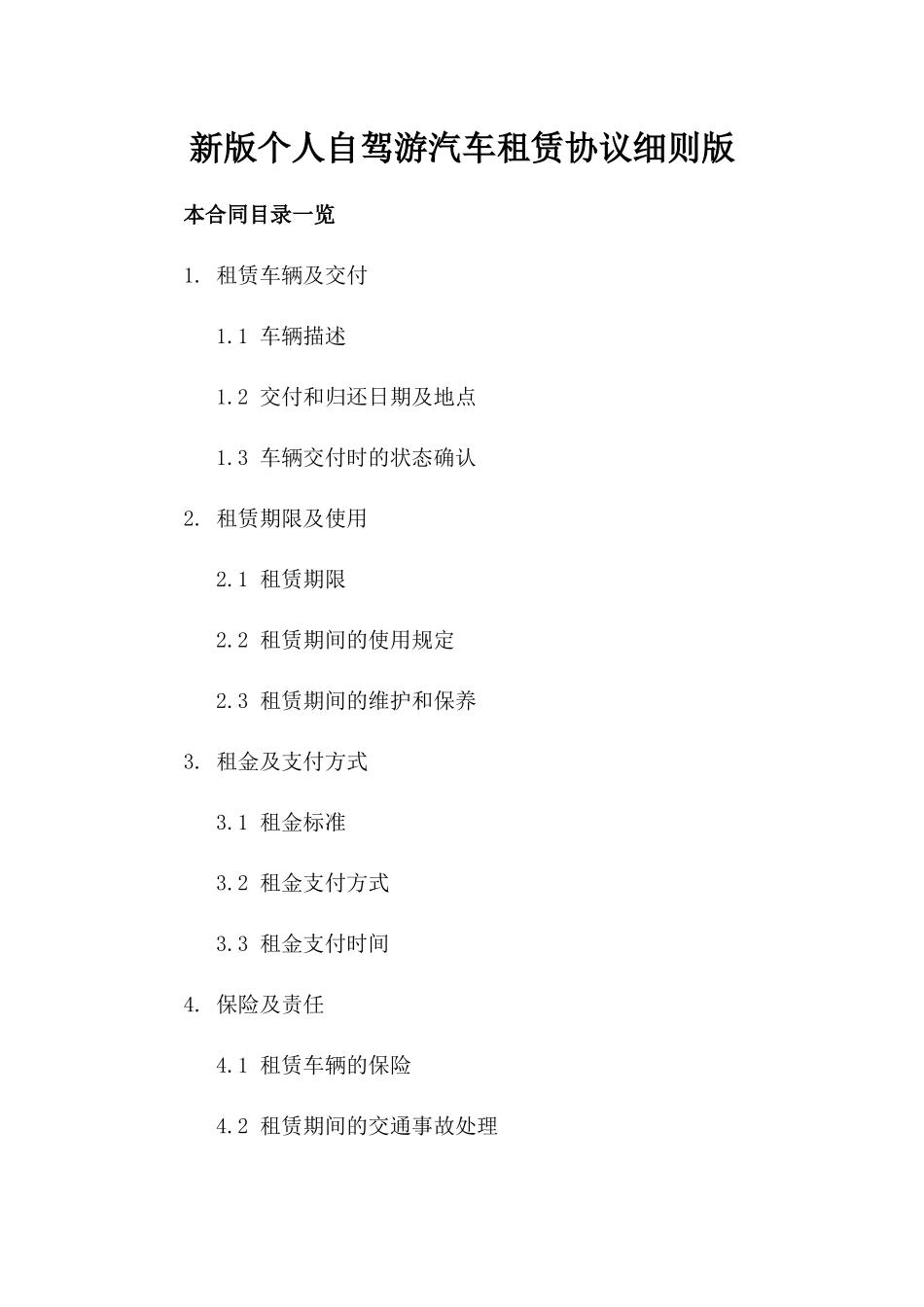 新版个人自驾游汽车租赁协议细则版

本合同目录一览

1. 租赁车辆及交付

1.1 车辆描述

1.2 交付和归还日期及地点

1.3 车辆交付时的状态确认

2. 租赁期限及使用

2.1 租赁期限

2.2 租赁期间的使用规定

2.3 租赁期间的维护和保养

3. 租金及支付方式

3.1 租金标准

3.2 租金支付方式

3.3 租金支付时间

4. 保险及责任

4.1 租赁车辆的保险

4.2 租赁期间的交通事故处理